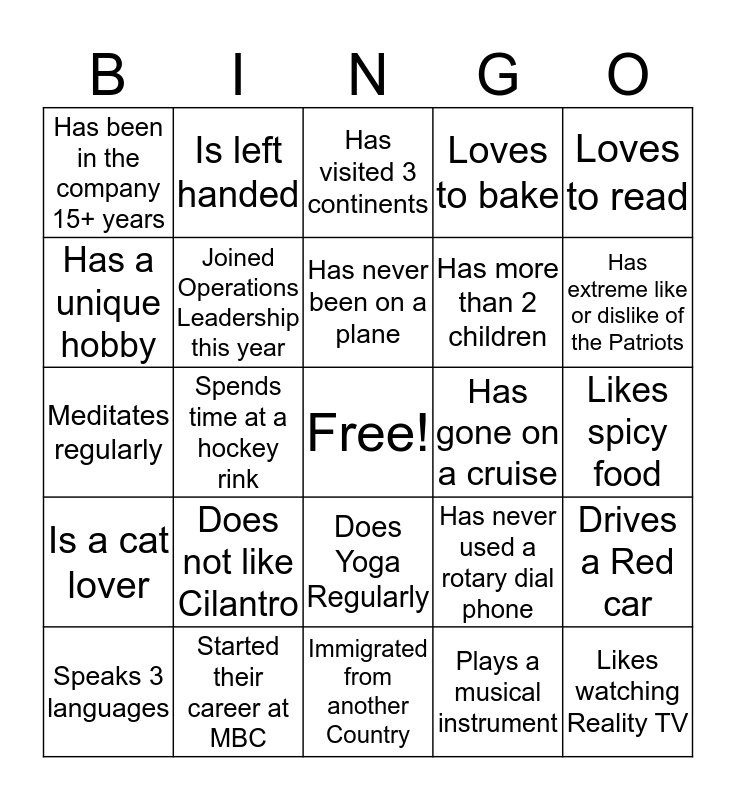 | B | I | N | G | O |
|---|---|---|---|---|
| Has been in the company 15+ years | Is left handed | Has visited 3 continents | Loves to bake | Loves to read |
| Has a unique hobby | Joined Operations Leadership this year | Has never been on a plane | Has more than 2 children | Has extreme like or dislike of the Patriots |
| Meditates regularly | Spends time at a hockey rink | Free! | Has gone on a cruise | Likes spicy food |
| Is a cat lover | Does not like Cilantro | Does Yoga Regularly | Has never used a rotary dial phone | Drives a Red car |
| Speaks 3 languages | Started their career at MBC | Immigrated from another Country | Plays a musical instrument | Likes watching Reality TV |